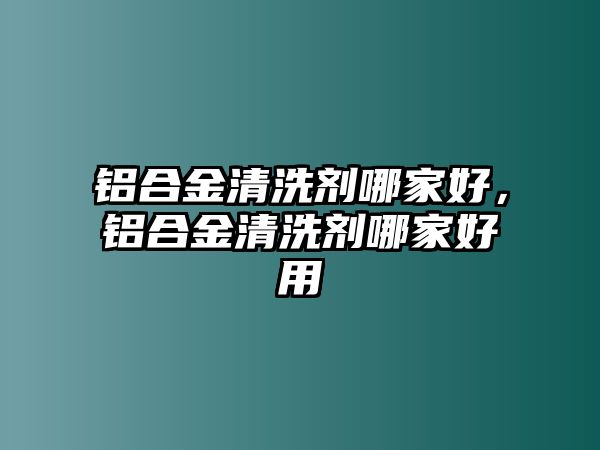 铝合金清洗剂哪家好，铝合金清洗剂哪家好用